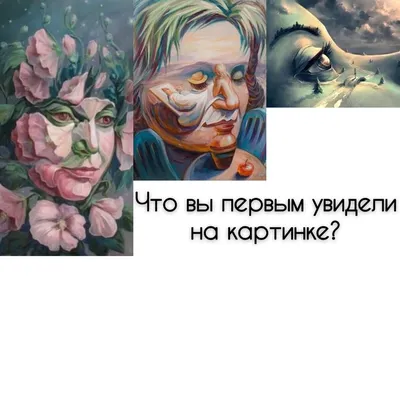 Что вы первым увидели на картинке?